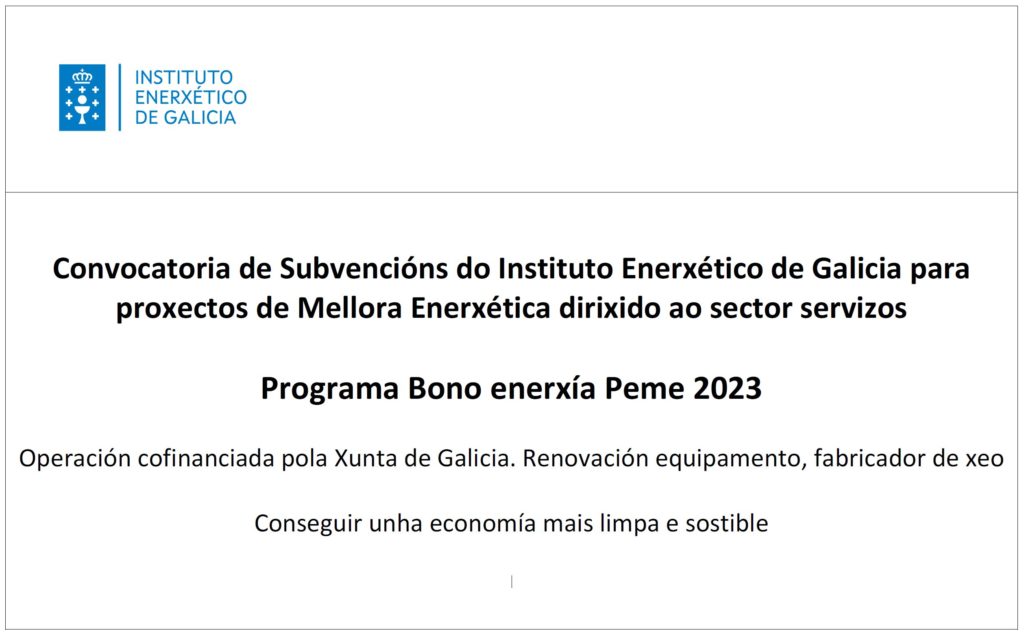 INSTITUTO
ENERXÉTICO
DE GALICIA

Convocatoria de Subvencións do Instituto Enerxético de Galicia para proxectos de Mellora Enerxética dirixido ao sector servizos

Programa Bono enerxía Peme 2023

Operación cofinanciada pola Xunta de Galicia. Renovación equipamento, fabricador de xeo

Conseguir unha economía mais limpa e sostible